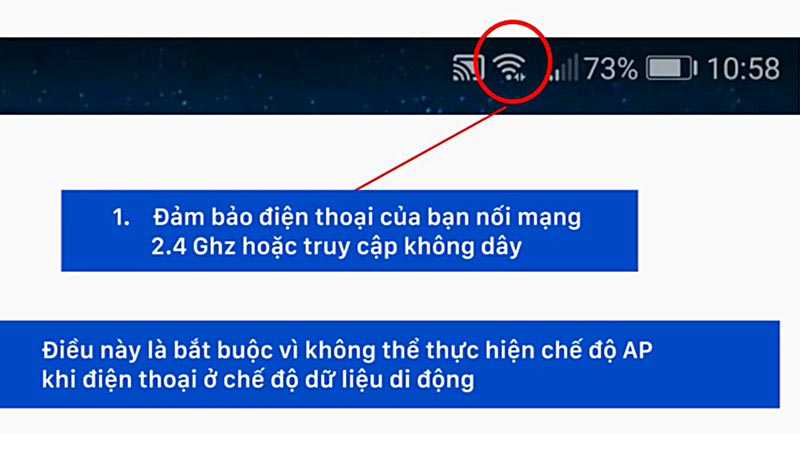 73% 10:58

1. Đảm bảo điện thoại của bạn nối mạng 2.4 Ghz hoặc truy cập không dây

Điều này là bắt buộc vì không thể thực hiện chế độ AP khi điện thoại ở chế độ dữ liệu di động